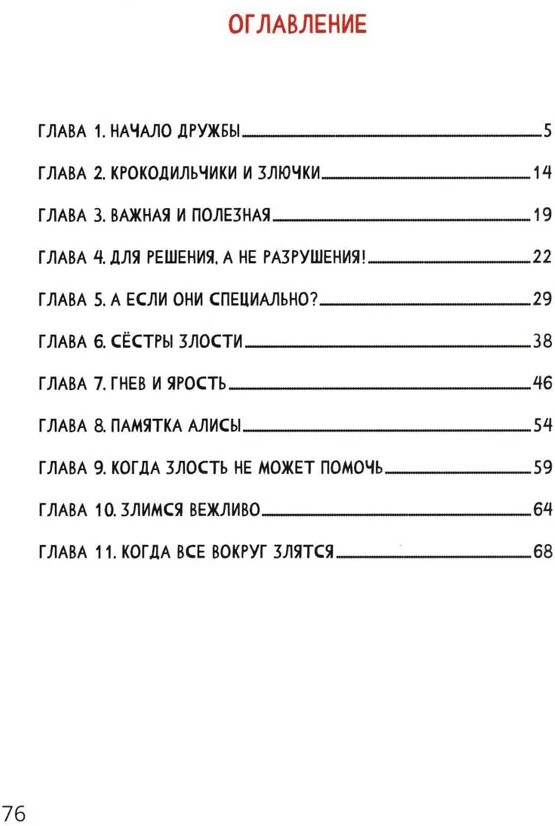 ОГЛАВЛЕНИЕ

ГЛАВА 1. НАЧАЛО ДРУЖБЫ 5

ГЛАВА 2. КРОКОДИЛЬЧИКИ И ЗЛЮЧКИ 14

ГЛАВА 3. ВАЖНАЯ И ПОЛЕЗНАЯ 19

ГЛАВА 4. ДЛЯ РЕШЕНИЯ, А НЕ РАЗРУШЕНИЯ! 22

ГЛАВА 5. А ЕСЛИ ОНИ СПЕЦИАЛЬНО? 29

ГЛАВА 6. СЁСТРЫ ЗЛОСТИ 38

ГЛАВА 7. ГНЕВ И ЯРОСТЬ 46

ГЛАВА 8. ПАМЯТКА АЛИСЫ 54

ГЛАВА 9. КОГДА ЗЛОСТЬ НЕ МОЖЕТ ПОМОЧЬ 59

ГЛАВА 10. ЗЛИМСЯ ВЕЖЛИВО 64

ГЛАВА 11. КОГДА ВСЕ ВОКРУГ ЗЛЯТСЯ 68

76